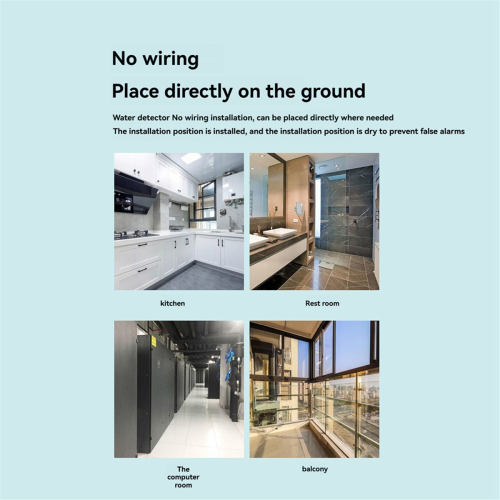 No wiring

Place directly on the ground

Water detector No wiring installation, can be placed directly where needed
The installation position is installed, and the installation position is dry to prevent false alarms

kitchen

Rest room

The computer room

balcony